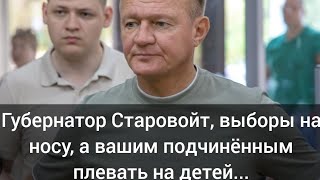 Губернатор Старовойт, выборы на носу, а вашим подчинённым плевать на детей...